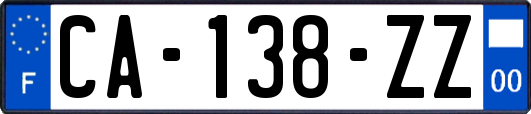 F
CA-138-ZZ
00